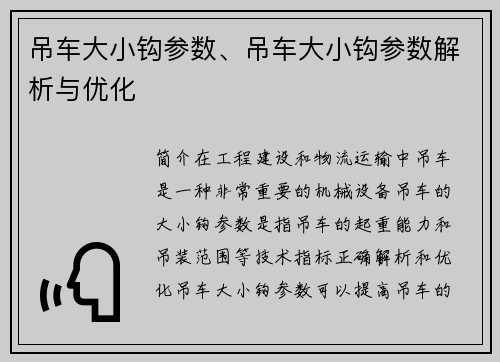 吊车大小钩参数、吊车大小钩参数解析与优化

简介在工程建设和物流运输中吊车是一种非常重要的机械设备吊车的大小钩参数是指吊车的起重能力和吊装范围等技术指标正确解析和优化吊车大小钩参数可以提高吊车的